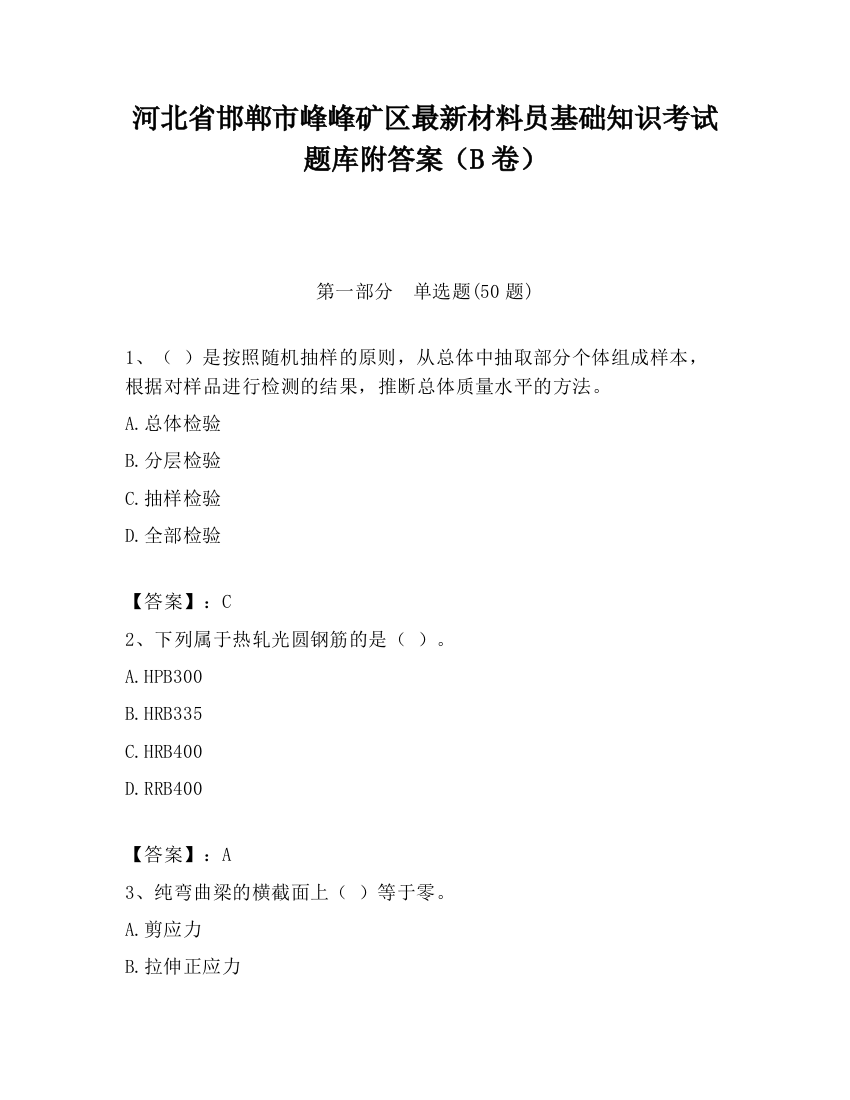 河北省邯郸市峰峰矿区最新材料员基础知识考试题库附答案（B卷）

第一部分　单选题(50题)

1、（  ）是按照随机抽样的原则，从总体中抽取部分个体组成样本，根据对样品进行检测的结果，推断总体质量水平的方法。

A.总体检验

B.分层检验

C.抽样检验

D.全部检验

【答案】：C

2、下列属于热轧光圆钢筋的是（  ）。

A.HPB300

B.HRB335

C.HRB400

D.RRB400

【答案】：A

3、纯弯曲梁的横截面上（  ）等于零。

A.剪应力

B.拉伸正应力